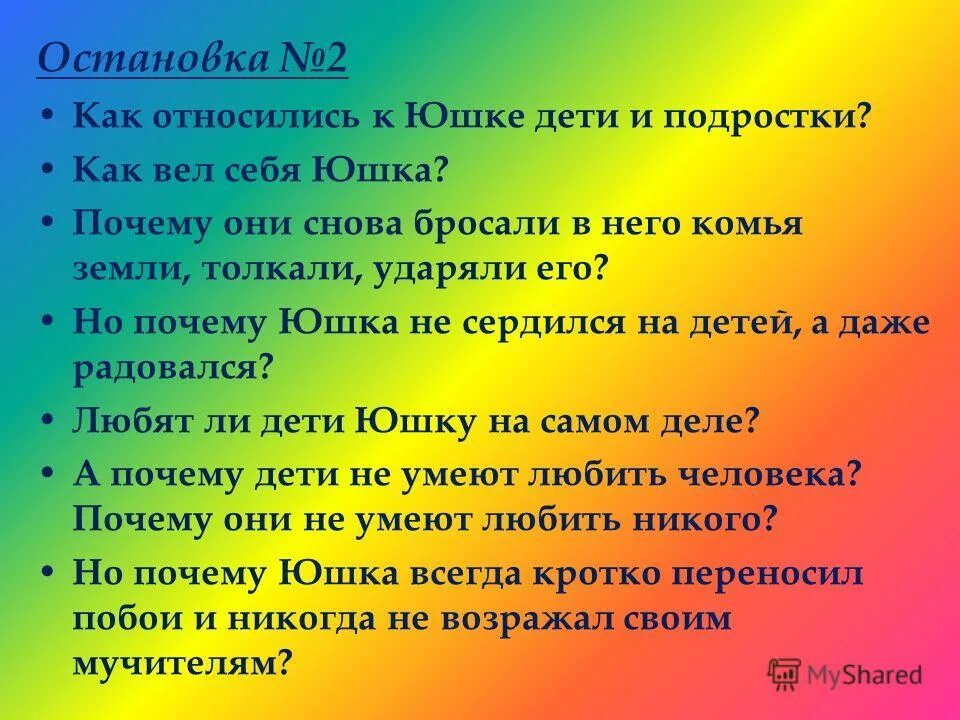 Остановка №2

• Как относились к Юшке дети и подростки?
• Как вел себя Юшка?
• Почему они снова бросали в него комья земли, толкали, ударяли его?
• Но почему Юшка не сердился на детей, а даже радовался?
• Любят ли дети Юшку на самом деле?
• А почему дети не умеют любить человека? Почему они не умеют любить никого?
• Но почему Юшка всегда кротко переносил побои и никогда не возражал своим мучителям?

MyShared